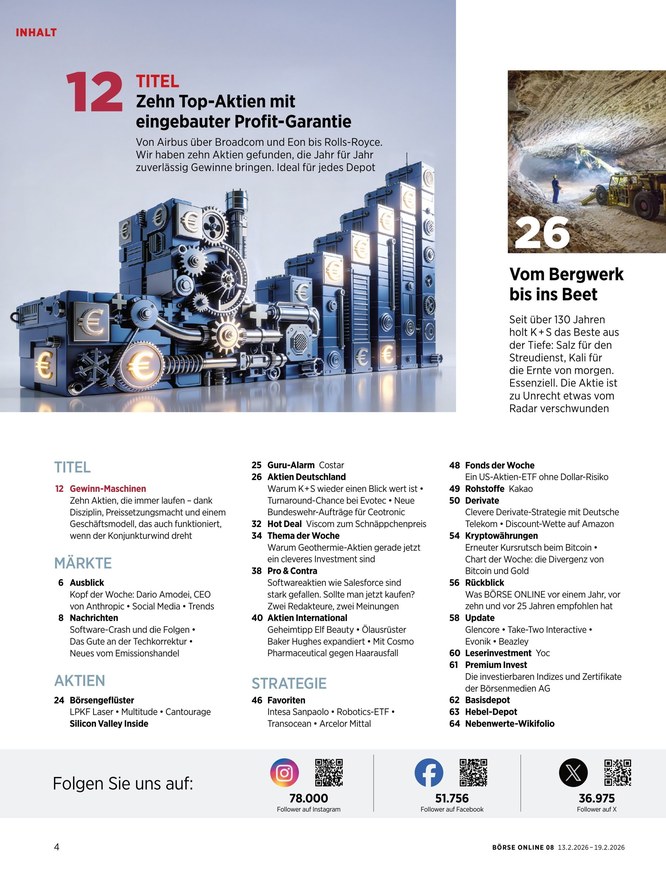 INHALT

12 TITEL
Zehn Top-Aktien mit eingebauter Profit-Garantie
Von Airbus über Broadcom und Eon bis Rolls-Royce. Wir haben zehn Aktien gefunden, die Jahr für Jahr zuverlässig Gewinne bringen. Ideal für jedes Depot

26
Vom Bergwerk bis ins Beet
Seit über 130 Jahren holt K+S das Beste aus der Tiefe: Salz für den Streudienst, Kali für die Ernte von morgen. Essenziell. Die Aktie ist zu Unrecht etwas vom Radar verschwunden

TITEL
12 Gewinn-Maschinen
Zehn Aktien, die immer laufen – dank Disziplin, Preissetzungsmacht und einem Geschäftsmodell, das auch funktioniert, wenn der Konjunkturwind dreht

MÄRKTE
6 Ausblick
Kopf der Woche: Dario Amodei, CEO von Anthropic • Social Media • Trends
8 Nachrichten
Software-Crash und die Folgen • Das Gute an der Techkorrektur • Neues vom Emissionshandel

AKTIEN
24 Börsengeflüster
LPKF Laser • Multitude • Cantourage
Silicon Valley Inside

25 Guru-Alarm Costar
26 Aktien Deutschland
Warum K+S wieder einen Blick wert ist • Turnaround-Chance bei Evotec • Neue Bundeswehr-Aufträge für Ceotronic
32 Hot Deal Viscom zum Schnäppchenpreis
34 Thema der Woche
Warum Geothermie-Aktien gerade jetzt ein cleveres Investment sind
38 Pro & Contra
Softwareaktien wie Salesforce sind stark gefallen. Sollte man jetzt kaufen? Zwei Redakteure, zwei Meinungen
40 Aktien International
Geheimtipp Elf Beauty • Ölausrüster Baker Hughes expandiert • Mit Cosmo Pharmaceutical gegen Haarausfall

STRATEGIE
46 Favoriten
Intesa Sanpaolo • Robotics-ETF • Transocean • Arcelor Mittal

48 Fonds der Woche
Ein US-Aktien-ETF ohne Dollar-Risiko
49 Rohstoffe Kakao
50 Derivate
Clevere Derivate-Strategie mit Deutsche Telekom • Discount-Wette auf Amazon
54 Kryptowährungen
Erneuter Kursrutsch beim Bitcoin • Chart der Woche: die Divergenz von Bitcoin und Gold
56 Rückblick
Was BÖRSE ONLINE vor einem Jahr, vor zehn und vor 25 Jahren empfohlen hat
58 Update
Glencore • Take-Two Interactive • Evonik • Beazley
60 Leserinvestment Yoc
61 Premium Invest
Die investierbaren Indizes und Zertifikate der Börsenmedien AG
62 Basisdepot
63 Hebel-Depot
64 Nebenwerte-Wikifolio

Folgen Sie uns auf:
78.000
Follower auf Instagram
51.756
Follower auf Facebook
36.975
Follower auf X

4
BÖRSE ONLINE 08 13.2.2026 – 19.2.2026